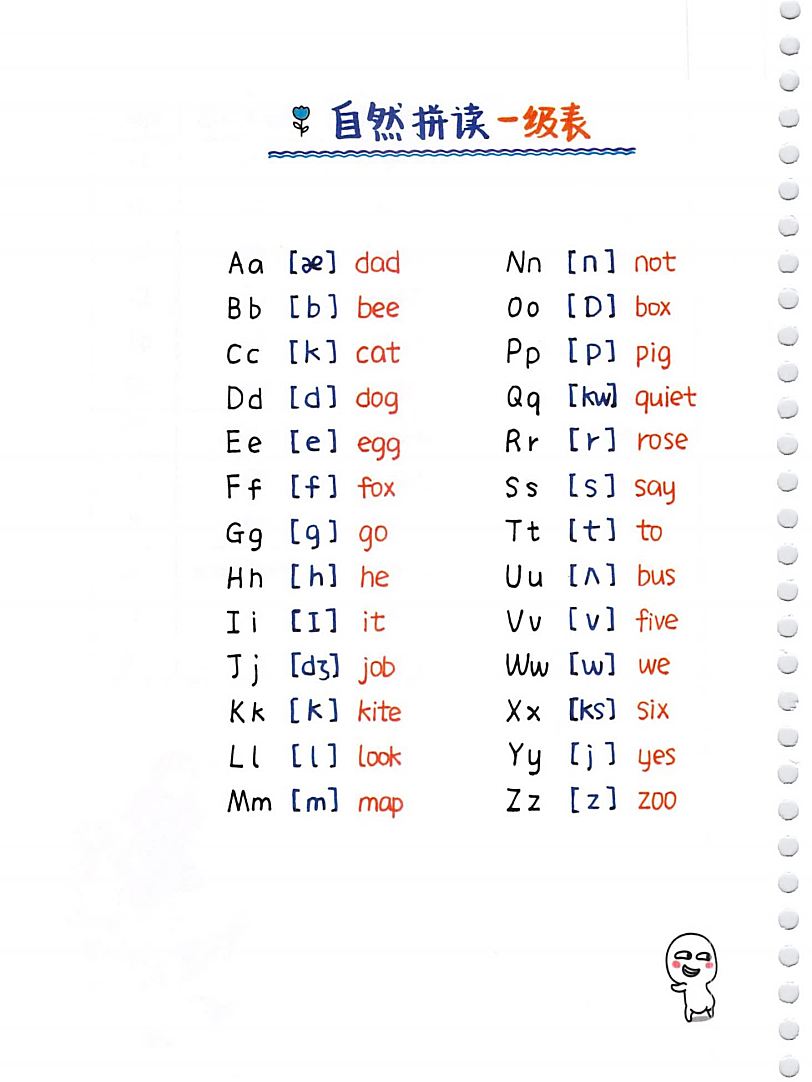 自然拼读一级表

Aa [æ] dad
Bb [b] bee
Cc [k] cat
Dd [d] dog
Ee [e] egg
Ff [f] fox
Gg [g] go
Hh [h] he
Ii [I] it
Jj [dʒ] job
Kk [k] kite
Ll [l] look
Mm [m] map

Nn [n] not
Oo [D] box
Pp [p] pig
Qq [kw] quiet
Rr [r] rose
Ss [s] say
Tt [t] to
Uu [ʌ] bus
Vv [v] five
Ww [w] we
Xx [ks] six
Yy [j] yes
Zz [z] zoo